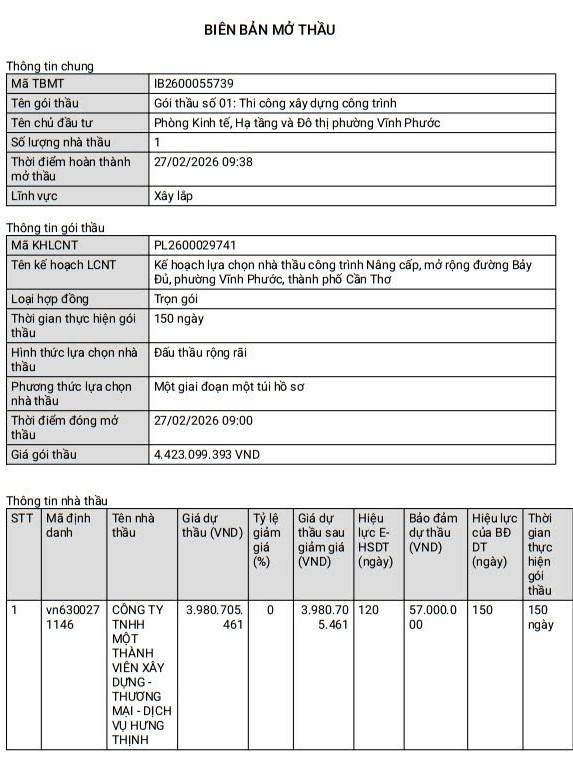 BIÊN BẢN MỞ THẦU

Thông tin chung

| Mã TBMT | IB2600055739 |
|---|---|
| Tên gói thầu | Gói thầu số 01: Thi công xây dựng công trình |
| Tên chủ đầu tư | Phòng Kinh tế, Hạ tầng và Đô thị phường Vĩnh Phước |
| Số lượng nhà thầu | 1 |
| Thời điểm hoàn thành mở thầu | 27/02/2026 09:38 |
| Lĩnh vực | Xây lắp |

Thông tin gói thầu

| Mã KHLCNT | PL2600029741 |
|---|---|
| Tên kế hoạch LCNT | Kế hoạch lựa chọn nhà thầu công trình Nâng cấp, mở rộng đường Bảy Đủ, phường Vĩnh Phước, thành phố Cần Thơ |
| Loại hợp đồng | Trọn gói |
| Thời gian thực hiện gói thầu | 150 ngày |
| Hình thức lựa chọn nhà thầu | Đấu thầu rộng rãi |
| Phương thức lựa chọn nhà thầu | Một giai đoạn một túi hồ sơ |
| Thời điểm đóng mở thầu | 27/02/2026 09:00 |
| Giá gói thầu | 4.423.099.393 VND |

Thông tin nhà thầu

| STT | Mã định danh | Tên nhà thầu | Giá dự thầu (VND) | Tỷ lệ giảm giá (%) | Giá dự thầu sau giảm giá (VND) | Hiệu lực E-HSDT (ngày) | Bảo đảm dự thầu (VND) | Hiệu lực của BĐ DT (ngày) | Thời gian thực hiện gói thầu |
|---|---|---|---|---|---|---|---|---|---|
| 1 | vn6300271146 | CÔNG TY TNHH MỘT THÀNH VIÊN XÂY DỰNG - THƯƠNG MẠI - DỊCH VỤ HƯNG THỊNH | 3.980.705.461 | 0 | 3.980.705.461 | 120 | 57.000.000 | 150 | 150 ngày |